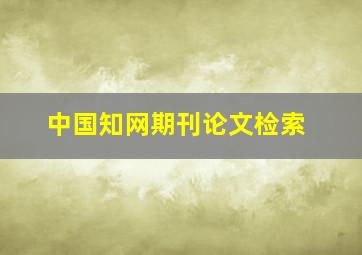 中国知网期刊论文检索